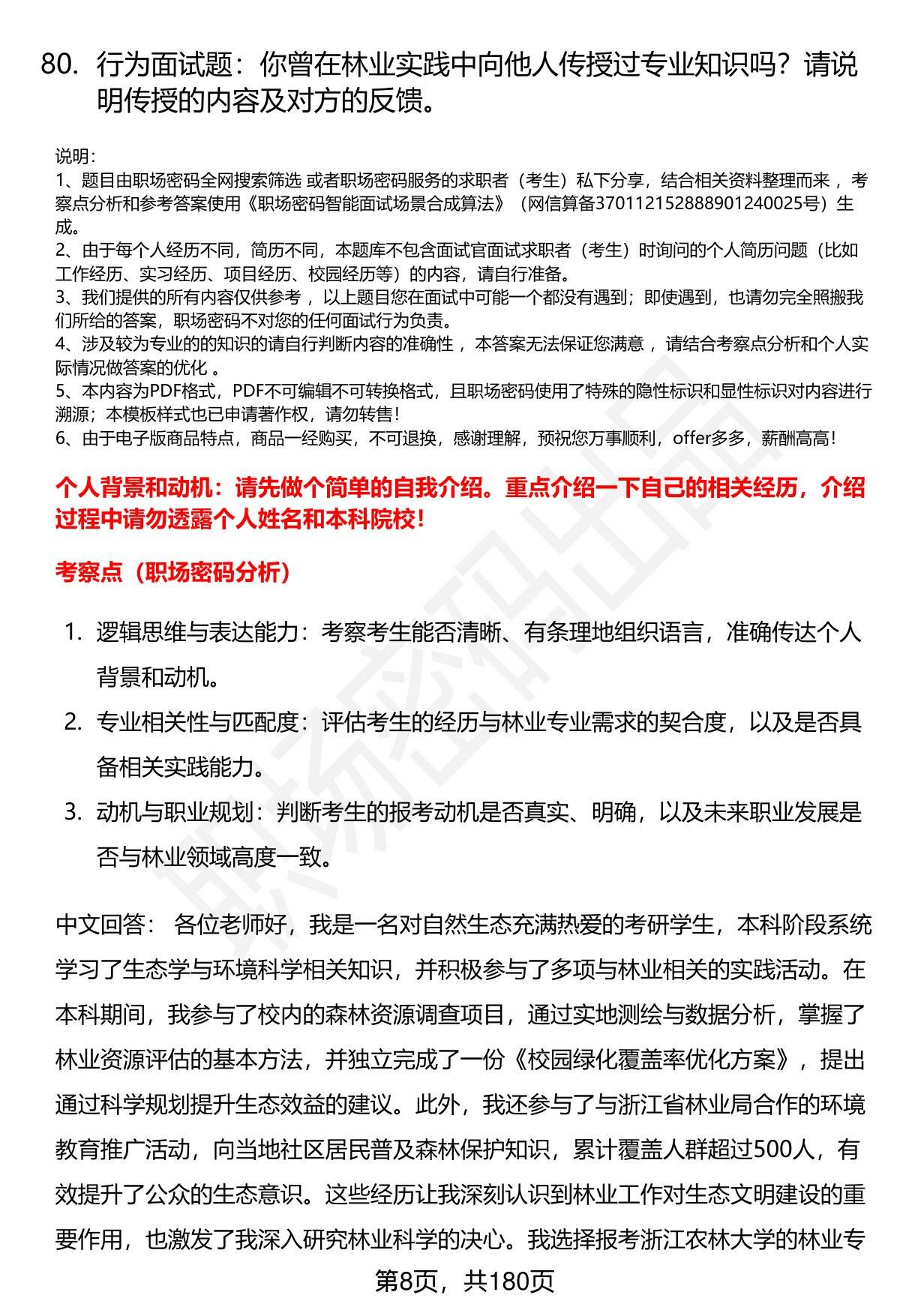 80. 行为面试题：你曾在林业实践中向他人传授过专业知识吗？请说明传授的内容及对方的反馈。

说明：
1、题目由职场密码全网搜索筛选 或者职场密码服务的求职者（考生）私下分享，结合相关资料整理而来 ，考察点分析和参考答案使用《职场密码智能面试场景合成算法》（网信算备370112152888901240025号）生成。
2、由于每个人经历不同，简历不同，本题库不包含面试官面试求职者（考生）时询问的个人简历问题（比如工作经历、实习经历、项目经历、校园经历等）的内容，请自行准备。
3、我们提供的所有内容仅供参考 ，以上题目您在面试中可能一个都没有遇到；即使遇到，也请勿完全照搬我们所给的答案，职场密码不对您的任何面试行为负责。
4、涉及较为专业的的知识的请自行判断内容的准确性 ，本答案无法保证您满意 ，请结合考察点分析和个人实际情况做答案的优化 。
5、本内容为PDF格式，PDF不可编辑不可转换格式，且职场密码使用了特殊的隐性标识和显性标识对内容进行溯源；本模板样式也已申请著作权，请勿转售！
6、由于电子版商品特点，商品一经购买，不可退换，感谢理解，预祝您万事顺利，offer多多，薪酬高高！

个人背景和动机：请先做个简单的自我介绍。重点介绍一下自己的相关经历，介绍过程中请勿透露个人姓名和本科院校！

考察点（职场密码分析）

1. 逻辑思维与表达能力：考察考生能否清晰、有条理地组织语言，准确传达个人背景和动机。
2. 专业相关性与匹配度：评估考生的经历与林业专业需求的契合度，以及是否具备相关实践能力。
3. 动机与职业规划：判断考生的报考动机是否真实、明确，以及未来职业发展是否与林业领域高度一致。

中文回答： 各位老师好，我是一名对自然生态充满热爱的考研学生，本科阶段系统学习了生态学与环境科学相关知识，并积极参与了多项与林业相关的实践活动。在本科期间，我参与了校内的森林资源调查项目，通过实地测绘与数据分析，掌握了林业资源评估的基本方法，并独立完成了一份《校园绿化覆盖率优化方案》，提出通过科学规划提升生态效益的建议。此外，我还参与了与浙江省林业局合作的环境教育推广活动，向当地社区居民普及森林保护知识，累计覆盖人群超过500人，有效提升了公众的生态意识。这些经历让我深刻认识到林业工作对生态文明建设的重要作用，也激发了我深入研究林业科学的决心。我选择报考浙江农林大学的林业专

第8页，共180页